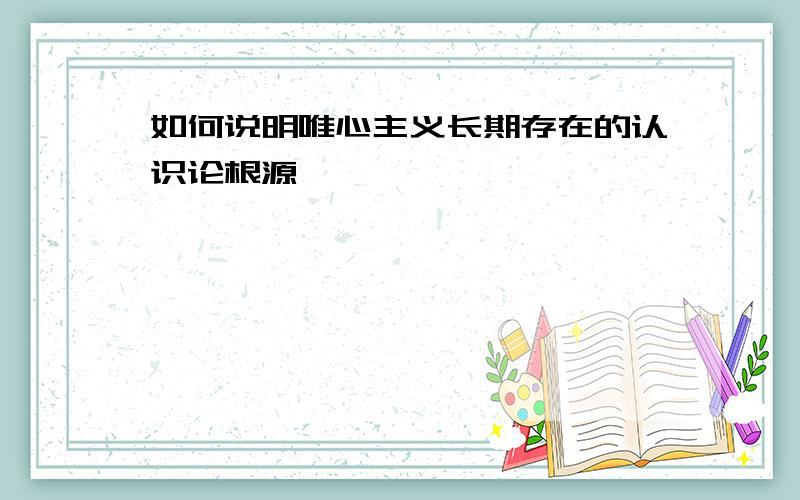 如何说明唯心主义长期存在的认识论根源